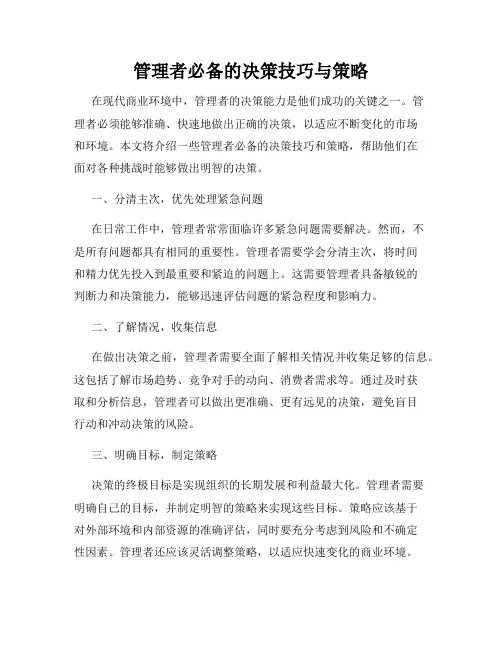 管理者必备的决策技巧与策略

在现代商业环境中，管理者的决策能力是他们成功的关键之一。管理者必须能够准确、快速地做出正确的决策，以适应不断变化的市场和环境。本文将介绍一些管理者必备的决策技巧和策略，帮助他们在面对各种挑战时能够做出明智的决策。

一、分清主次，优先处理紧急问题

在日常工作中，管理者常常面临许多紧急问题需要解决。然而，不是所有问题都具有相同的重要性。管理者需要学会分清主次，将时间和精力优先投入到最重要和紧迫的问题上。这需要管理者具备敏锐的判断力和决策能力，能够迅速评估问题的紧急程度和影响力。

二、了解情况，收集信息

在做出决策之前，管理者需要全面了解相关情况并收集足够的信息。这包括了解市场趋势、竞争对手的动向、消费者需求等。通过及时获取和分析信息，管理者可以做出更准确、更有远见的决策，避免盲目行动和冲动决策的风险。

三、明确目标，制定策略

决策的终极目标是实现组织的长期发展和利益最大化。管理者需要明确自己的目标，并制定明智的策略来实现这些目标。策略应该基于对外部环境和内部资源的准确评估，同时要充分考虑到风险和不确定性因素。管理者还应该灵活调整策略，以适应快速变化的商业环境。